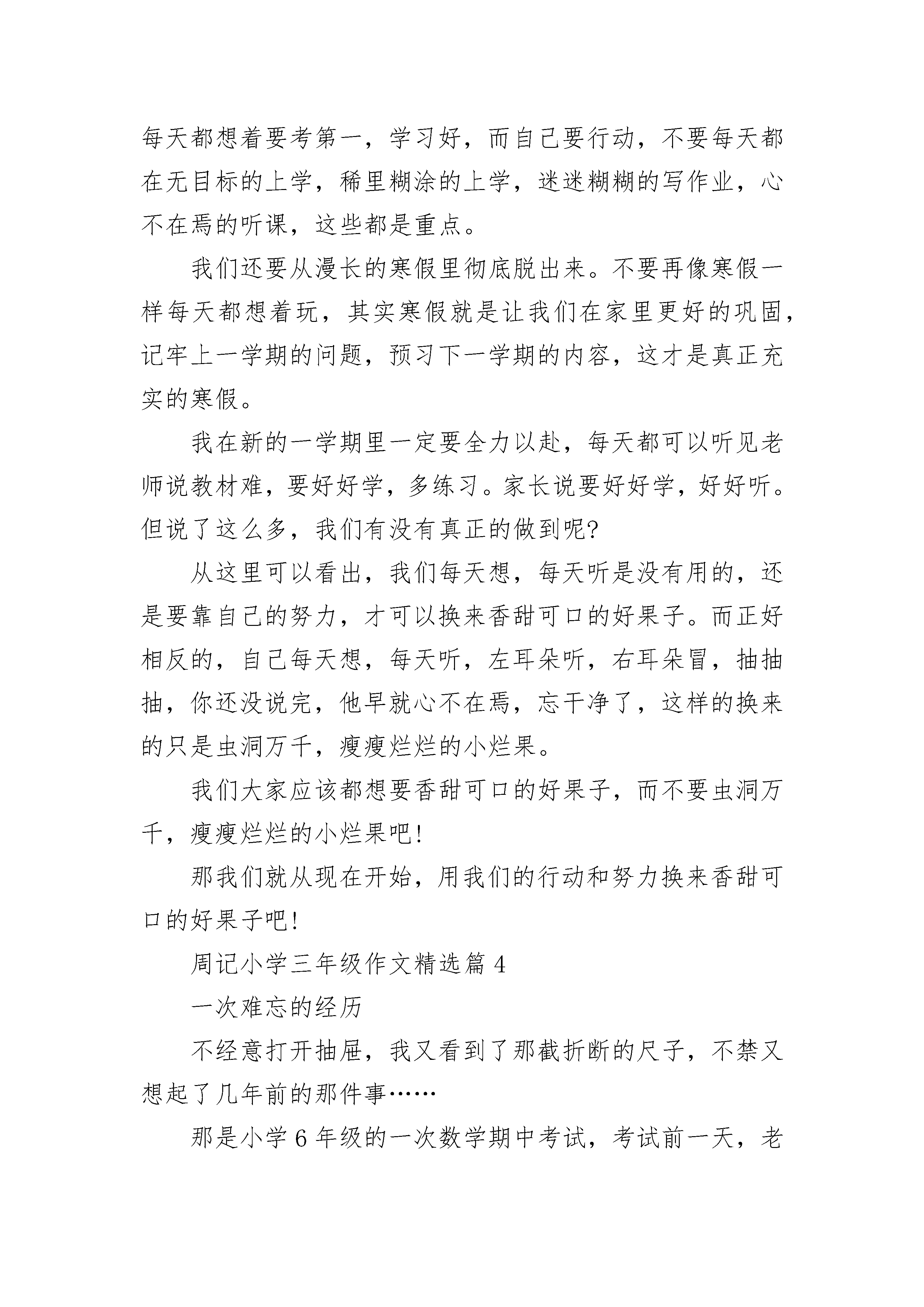 每天都想着要考第一，学习好，而自己要行动，不要每天都在无目标的上学，稀里糊涂的上学，迷迷糊糊的写作业，心不在焉的听课，这些都是重点。

我们还要从漫长的寒假里彻底脱出来。不要再像寒假一样每天都想着玩，其实寒假就是让我们在家里更好的巩固，记牢上一学期的问题，预习下一学期的内容，这才是真正充实的寒假。

我在新的一学期里一定要全力以赴，每天都可以听见老师说教材难，要好好学，多练习。家长说要好好学，好好听。但说了这么多，我们有没有真正的做到呢?

从这里可以看出，我们每天想，每天听是没有用的，还是要靠自己的努力，才可以换来香甜可口的好果子。而正好相反的，自己每天想，每天听，左耳朵听，右耳朵冒，抽抽抽，你还没说完，他早就心不在焉，忘干净了，这样的换来的只是虫洞万千，瘦瘦烂烂的小烂果。

我们大家应该都想要香甜可口的好果子，而不要虫洞万千，瘦瘦烂烂的小烂果吧!

那我们就从现在开始，用我们的行动和努力换来香甜可口的好果子吧!

周记小学三年级作文精选篇 4

一次难忘的经历

不经意打开抽屉，我又看到了那截折断的尺子，不禁又想起了几年前的那件事……

那是小学 6 年级的一次数学期中考试，考试前一天，老